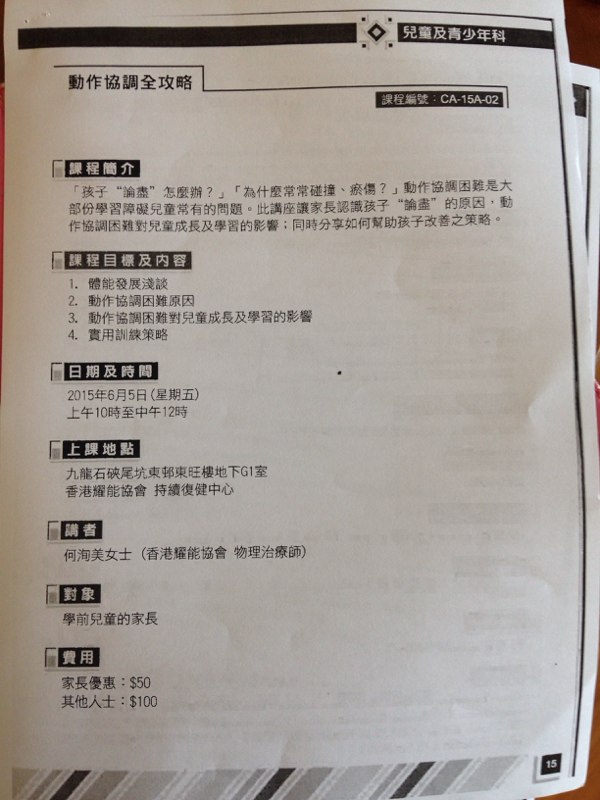 兒童及青少年科

動作協調全攻略

課程編號：CA-15A-02

課程簡介

「孩子“論盡”怎麼辦？」「為什麼常常碰撞、瘀傷？」動作協調困難是大部份學習障礙兒童常有的問題。此講座讓家長認識孩子“論盡”的原因，動作協調困難對兒童成長及學習的影響；同時分享如何幫助孩子改善之策略。

課程目標及內容

1. 體能發展淺談
2. 動作協調困難原因
3. 動作協調困難對兒童成長及學習的影響
4. 實用訓練策略

日期及時間

2015年6月5日（星期五）
上午10時至中午12時

上課地點

九龍石硤尾坑東邨東旺樓地下G1室
香港耀能協會 持續復健中心

講者

何洵美女士（香港耀能協會 物理治療師）

對象

學前兒童的家長

費用

家長優惠：$50
其他人士：$100

15